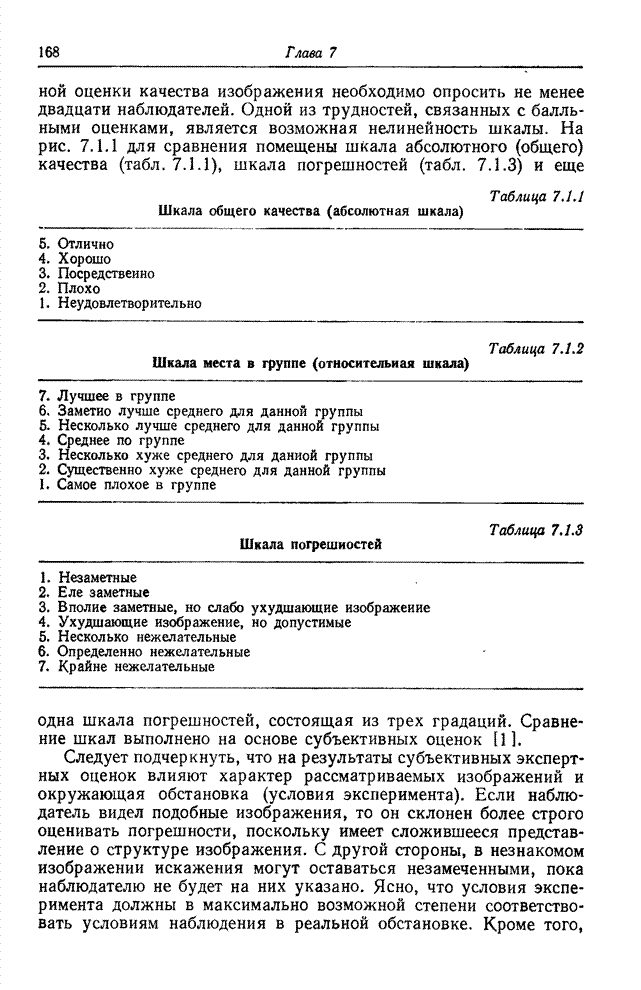 168 Глава 7

ной оценки качества изображения необходимо опросить не менее двадцати наблюдателей. Одной из трудностей, связанных с балльными оценками, является возможная нелинейность шкалы. На рис. 7.1.1 для сравнения помещены шкала абсолютного (общего) качества (табл. 7.1.1), шкала погрешностей (табл. 7.1.3) и еще

Таблица 7.1.1
Шкала общего качества (абсолютная шкала)

5. Отлично
4. Хорошо
3. Посредственно
2. Плохо
1. Неудовлетворительно

Таблица 7.1.2
Шкала места в группе (относительная шкала)

7. Лучшее в группе
6. Заметно лучше среднего для данной группы
5. Несколько лучше среднего для данной группы
4. Среднее по группе
3. Несколько хуже среднего для данной группы
2. Существенно хуже среднего для данной группы
1. Самое плохое в группе

Таблица 7.1.3
Шкала погрешностей

1. Незаметные
2. Еле заметные
3. Вполне заметные, но слабо ухудшающие изображение
4. Ухудшающие изображение, но допустимые
5. Несколько нежелательные
6. Определенно нежелательные
7. Крайне нежелательные

одна шкала погрешностей, состоящая из трех градаций. Сравнение шкал выполнено на основе субъективных оценок [1].

Следует подчеркнуть, что на результаты субъективных экспертных оценок влияют характер рассматриваемых изображений и окружающая обстановка (условия эксперимента). Если наблюдатель видел подобные изображения, то он склонен более строго оценивать погрешности, поскольку имеет сложившееся представление о структуре изображения. С другой стороны, в незнакомом изображении искажения могут оставаться незамеченными, пока наблюдателю не будет на них указано. Ясно, что условия эксперимента должны в максимально возможной степени соответствовать условиям наблюдения в реальной обстановке. Кроме того,